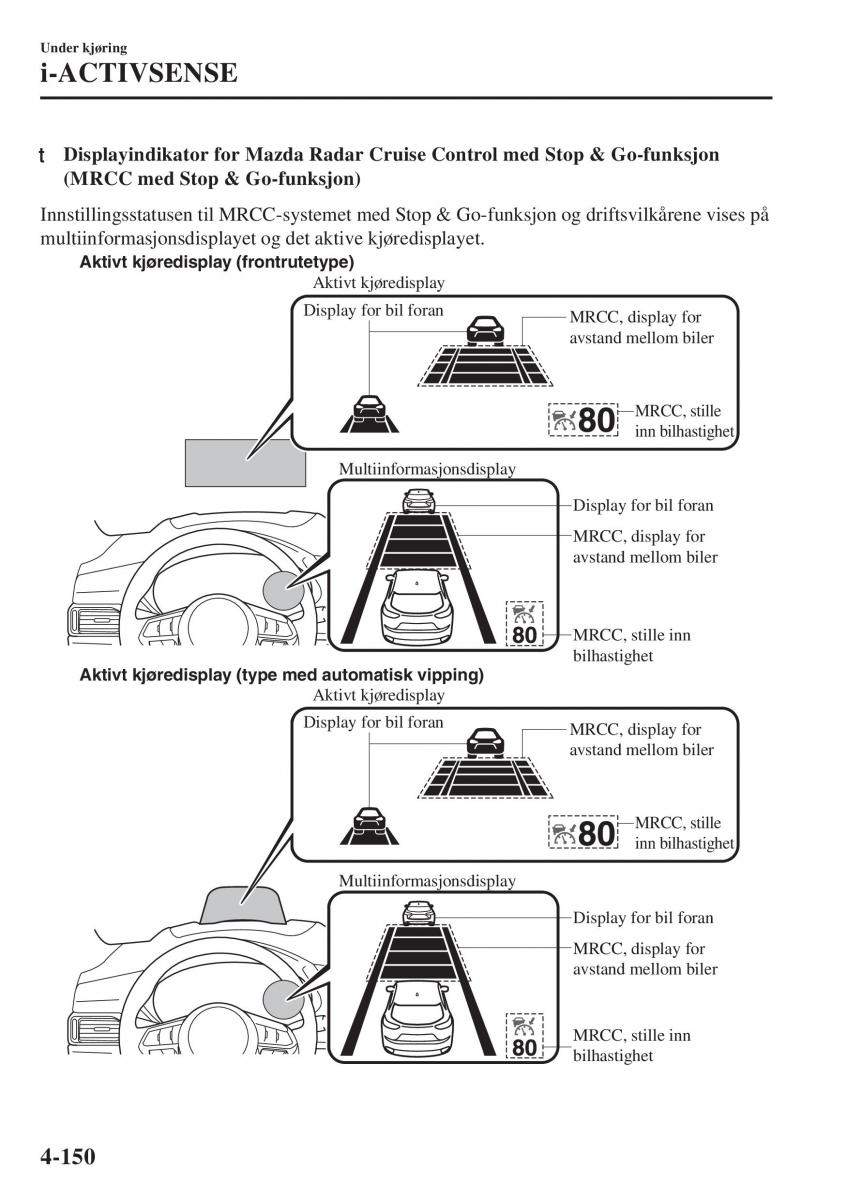 Under kjøring
i-ACTIVSENSE

t Displayindikator for Mazda Radar Cruise Control med Stop & Go-funksjon (MRCC med Stop & Go-funksjon)

Innstillingsstatusen til MRCC-systemet med Stop & Go-funksjon og driftsvilkårene vises på multiinformasjonsdisplayet og det aktive kjøredisplayet.

Aktivt kjøredisplay (frontrutetype)

Aktivt kjøredisplay
Display for bil foran
MRCC, display for avstand mellom biler
80
MRCC, stille inn bilhastighet
Multiinformasjonsdisplay
Display for bil foran
MRCC, display for avstand mellom biler
80
MRCC, stille inn bilhastighet

Aktivt kjøredisplay (type med automatisk vipping)

Aktivt kjøredisplay
Display for bil foran
MRCC, display for avstand mellom biler
80
MRCC, stille inn bilhastighet
Multiinformasjonsdisplay
Display for bil foran
MRCC, display for avstand mellom biler
80
MRCC, stille inn bilhastighet

4-150